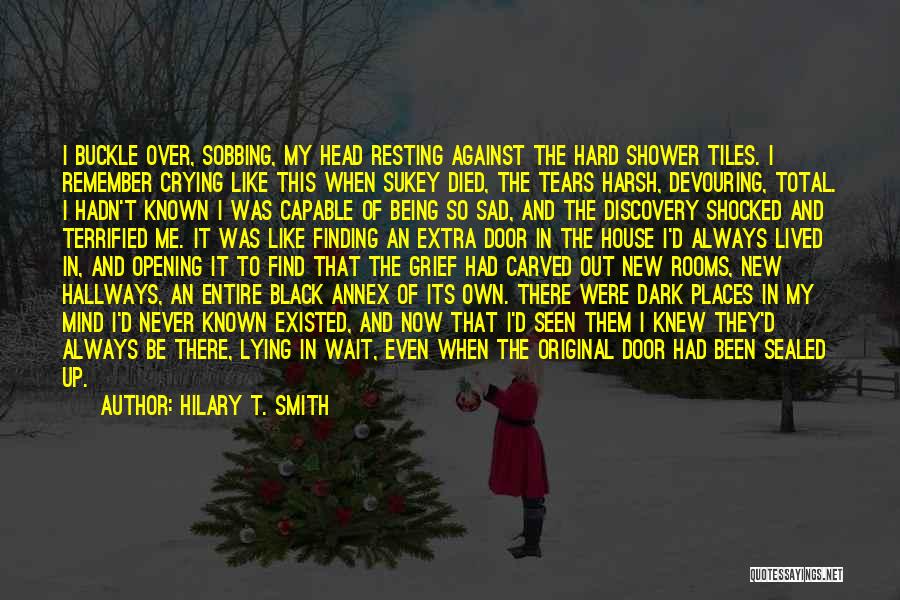 I BUCKLE OVER, SOBBING, MY HEAD RESTING AGAINST THE HARD SHOWER TILES. I REMEMBER CRYING LIKE THIS WHEN SUKEY DIED, THE TEARS HARSH, DEVOURING, TOTAL. I HADN'T KNOWN I WAS CAPABLE OF BEING SO SAD, AND THE DISCOVERY SHOCKED AND TERRIFIED ME. IT WAS LIKE FINDING AN EXTRA DOOR IN THE HOUSE I'D ALWAYS LIVED IN, AND OPENING IT TO FIND THAT THE GRIEF HAD CARVED OUT NEW ROOMS, NEW HALLWAYS, AN ENTIRE BLACK ANNEX OF ITS OWN. THERE WERE DARK PLACES IN MY MIND I'D NEVER KNOWN EXISTED, AND NOW THAT I'D SEEN THEM I KNEW THEY'D ALWAYS BE THERE, LYING IN WAIT, EVEN WHEN THE ORIGINAL DOOR HAD BEEN SEALED UP.

AUTHOR: HILARY T. SMITH

QUOTESSAYINGS.NET